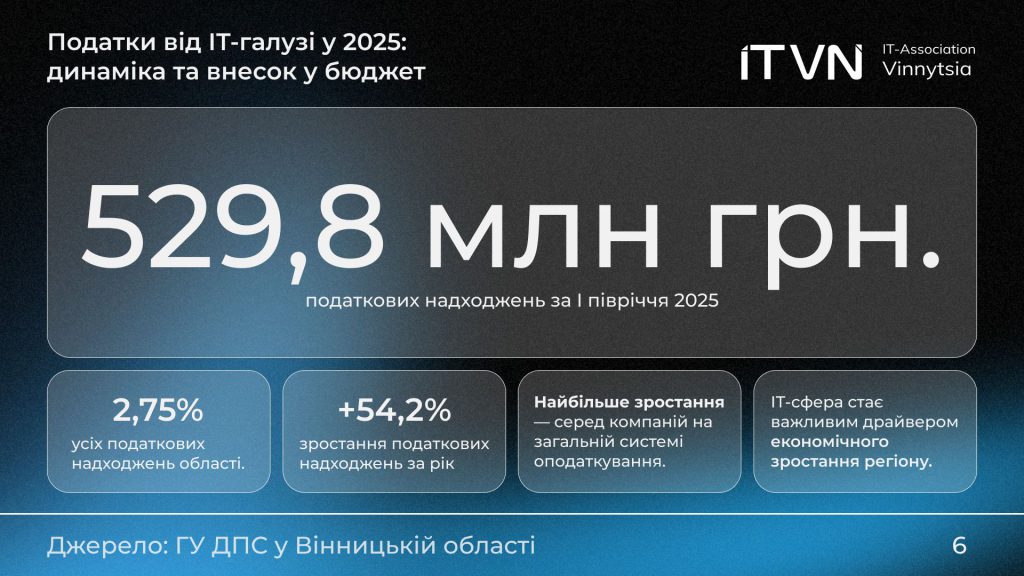 Податки від IT-галузі у 2025: динаміка та внесок у бюджет

ITVN IT-Association Vinnytsia

529,8 млн грн.

податкових надходжень за I півріччя 2025

2,75%
усіх податкових надходжень області.

+54,2%
зростання податкових надходжень за рік

Найбільше зростання — серед компаній на загальній системі оподаткування.

IT-сфера стає важливим драйвером економічного зростання регіону.

Джерело: ГУ ДПС у Вінницькій області

6